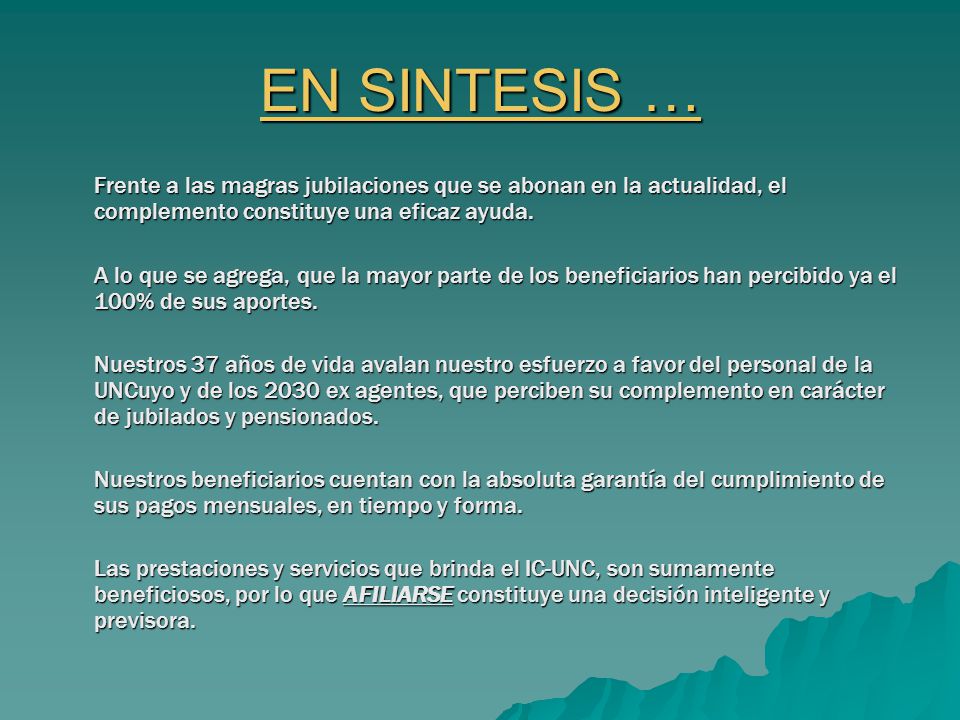 EN SINTESIS …

Frente a las magras jubilaciones que se abonan en la actualidad, el complemento constituye una eficaz ayuda.

A lo que se agrega, que la mayor parte de los beneficiarios han percibido ya el 100% de sus aportes.

Nuestros 37 años de vida avalan nuestro esfuerzo a favor del personal de la UNCuyo y de los 2030 ex agentes, que perciben su complemento en carácter de jubilados y pensionados.

Nuestros beneficiarios cuentan con la absoluta garantía del cumplimiento de sus pagos mensuales, en tiempo y forma.

Las prestaciones y servicios que brinda el IC-UNC, son sumamente beneficiosos, por lo que AFILIARSE constituye una decisión inteligente y previsora.